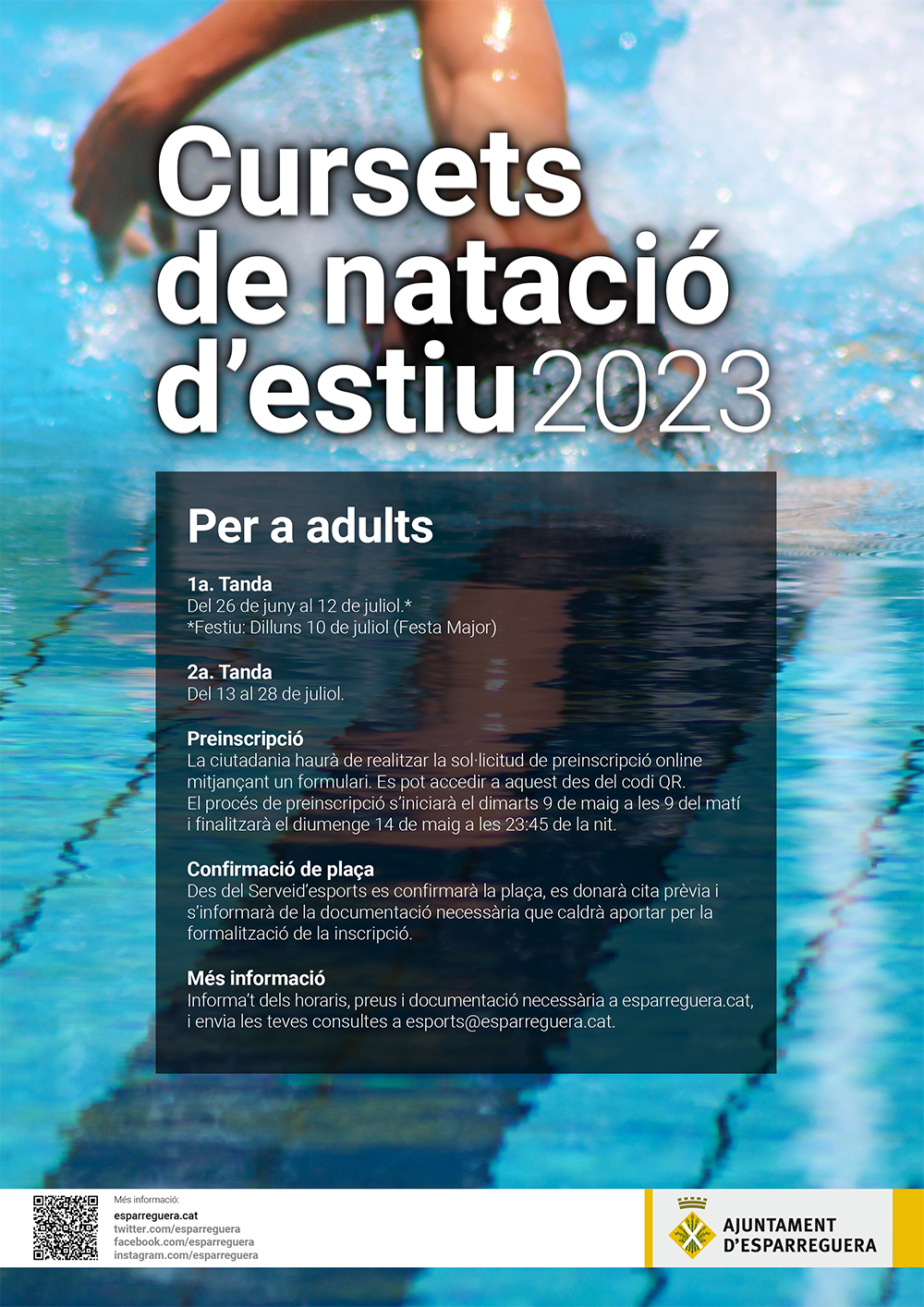 Cursets de natació d'estiu 2023

Per a adults

1a. Tanda
Del 26 de juny al 12 de juliol.*
*Festiu: Dilluns 10 de juliol (Festa Major)

2a. Tanda
Del 13 al 28 de juliol.

Preinscripció
La ciutadania haurà de realitzar la sol·licitud de preinscripció online mitjançant un formulari. Es pot accedir a aquest des del codi QR.
El procés de preinscripció s'iniciarà el dimarts 9 de maig a les 9 del matí i finalitzarà el diumenge 14 de maig a les 23:45 de la nit.

Confirmació de plaça
Des del Serveid'esports es confirmarà la plaça, es donarà cita prèvia i s'informarà de la documentació necessària que caldrà aportar per la formalització de la inscripció.

Més informació
Informa't dels horaris, preus i documentació necessària a esparreguera.cat, i envia les teves consultes a esports@esparreguera.cat.

Més informació:
esparreguera.cat
twitter.com/esparreguera
facebook.com/esparreguera
instagram.com/esparreguera

AJUNTAMENT
D'ESPARREGUERA